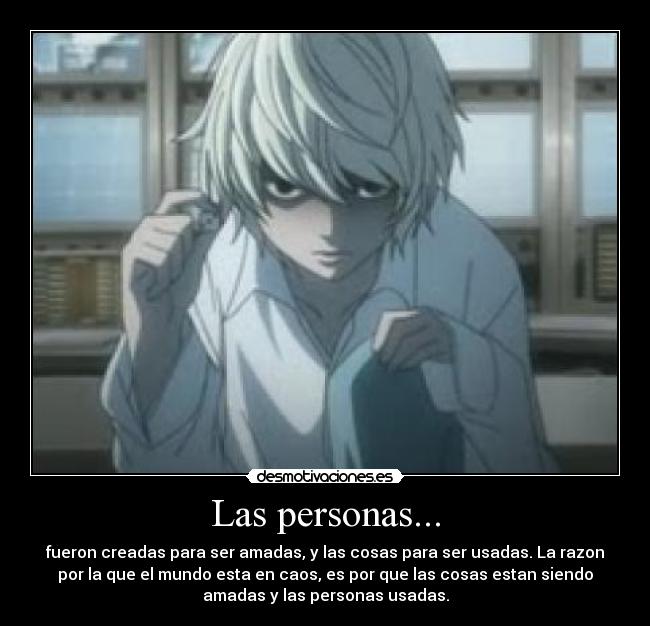 desmotivaciones.es

Las personas...

fueron creadas para ser amadas, y las cosas para ser usadas. La razon por la que el mundo esta en caos, es por que las cosas estan siendo amadas y las personas usadas.